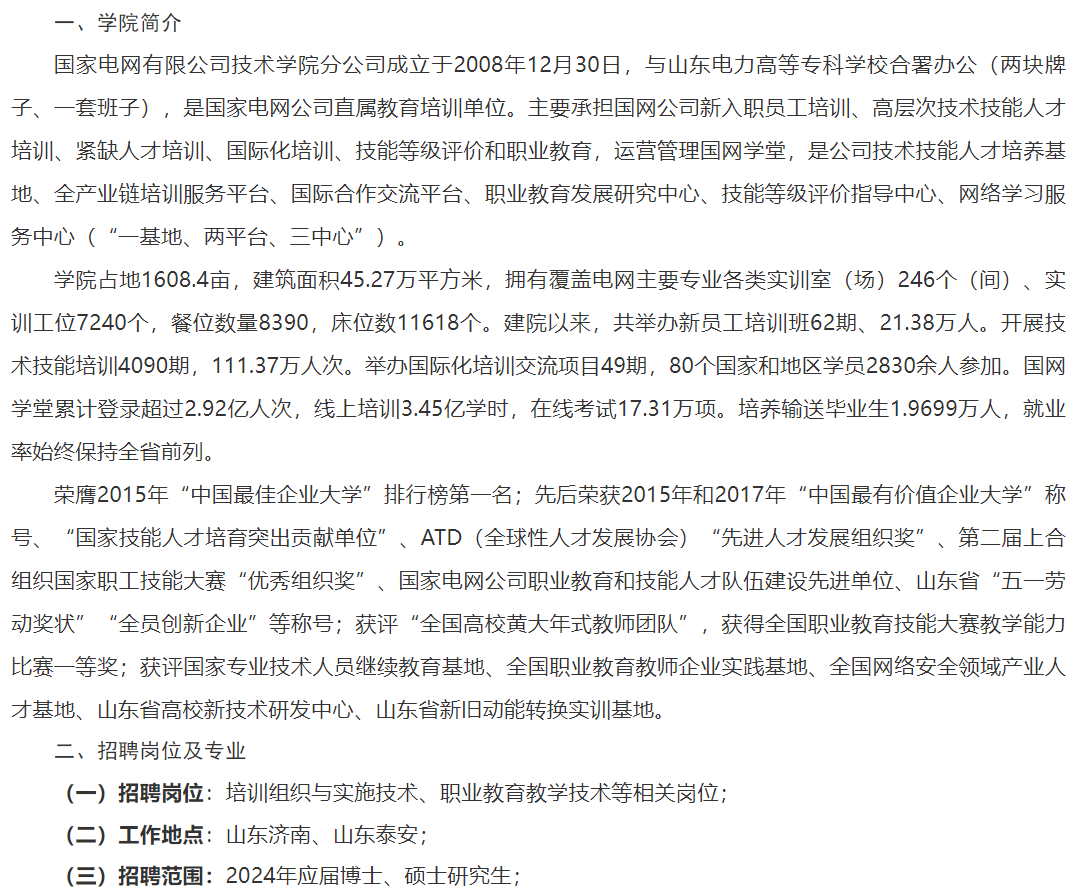 一、学院简介

国家电网有限公司技术学院分公司成立于2008年12月30日，与山东电力高等专科学校合署办公（两块牌子、一套班子），是国家电网公司直属教育培训单位。主要承担国网公司新入职员工培训、高层次技术技能人才培训、紧缺人才培训、国际化培训、技能等级评价和职业教育，运营管理国网学堂，是公司技术技能人才培养基地、全产业链培训服务平台、国际合作交流平台、职业教育发展研究中心、技能等级评价指导中心、网络学习服务中心（“一基地、两平台、三中心”）。

学院占地1608.4亩，建筑面积45.27万平方米，拥有覆盖电网主要专业各类实训室（场）246个（间）、实训工位7240个，餐位数量8390，床位数11618个。建院以来，共举办新员工培训班62期、21.38万人。开展技术技能培训4090期，111.37万人次。举办国际化培训交流项目49期，80个国家和地区学员2830余人参加。国网学堂累计登录超过2.92亿人次，线上培训3.45亿学时，在线考试17.31万项。培养输送毕业生1.9699万人，就业率始终保持全省前列。

荣膺2015年“中国最佳企业大学”排行榜第一名；先后荣获2015年和2017年“中国最有价值企业大学”称号、“国家技能人才培育突出贡献单位”、ATD（全球性人才发展协会）“先进人才发展组织奖”、第二届上合组织国家职工技能大赛“优秀组织奖”、国家电网公司职业教育和技能人才队伍建设先进单位、山东省“五一劳动奖状”“全员创新企业”等称号；获评“全国高校黄大年式教师团队”，获得全国职业教育技能大赛教学能力比赛一等奖；获评国家专业技术人员继续教育基地、全国职业教育教师企业实践基地、全国网络安全领域产业人才基地、山东省高校新技术研发中心、山东省新旧动能转换实训基地。

二、招聘岗位及专业

（一）招聘岗位：培训组织与实施技术、职业教育教学技术等相关岗位；

（二）工作地点：山东济南、山东泰安；

（三）招聘范围：2024年应届博士、硕士研究生；